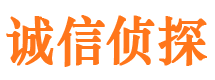 诚信侦探